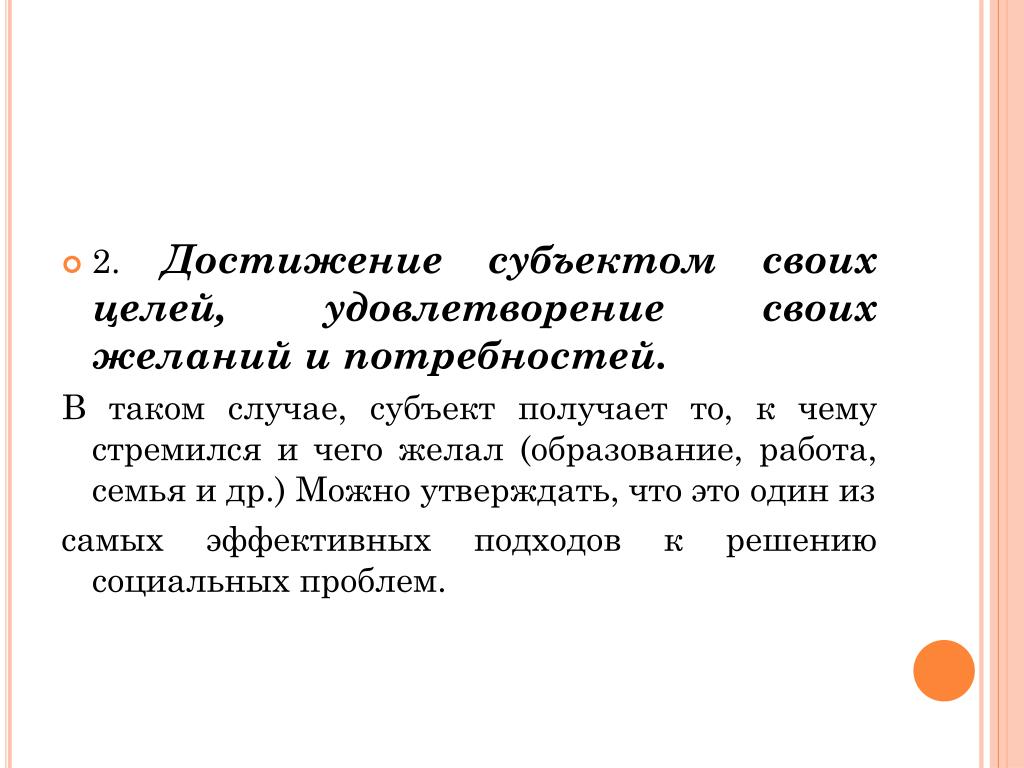 2. Достижение субъектом своих целей, удовлетворение своих желаний и потребностей.

В таком случае, субъект получает то, к чему стремился и чего желал (образование, работа, семья и др.) Можно утверждать, что это один из

самых эффективных подходов к решению социальных проблем.